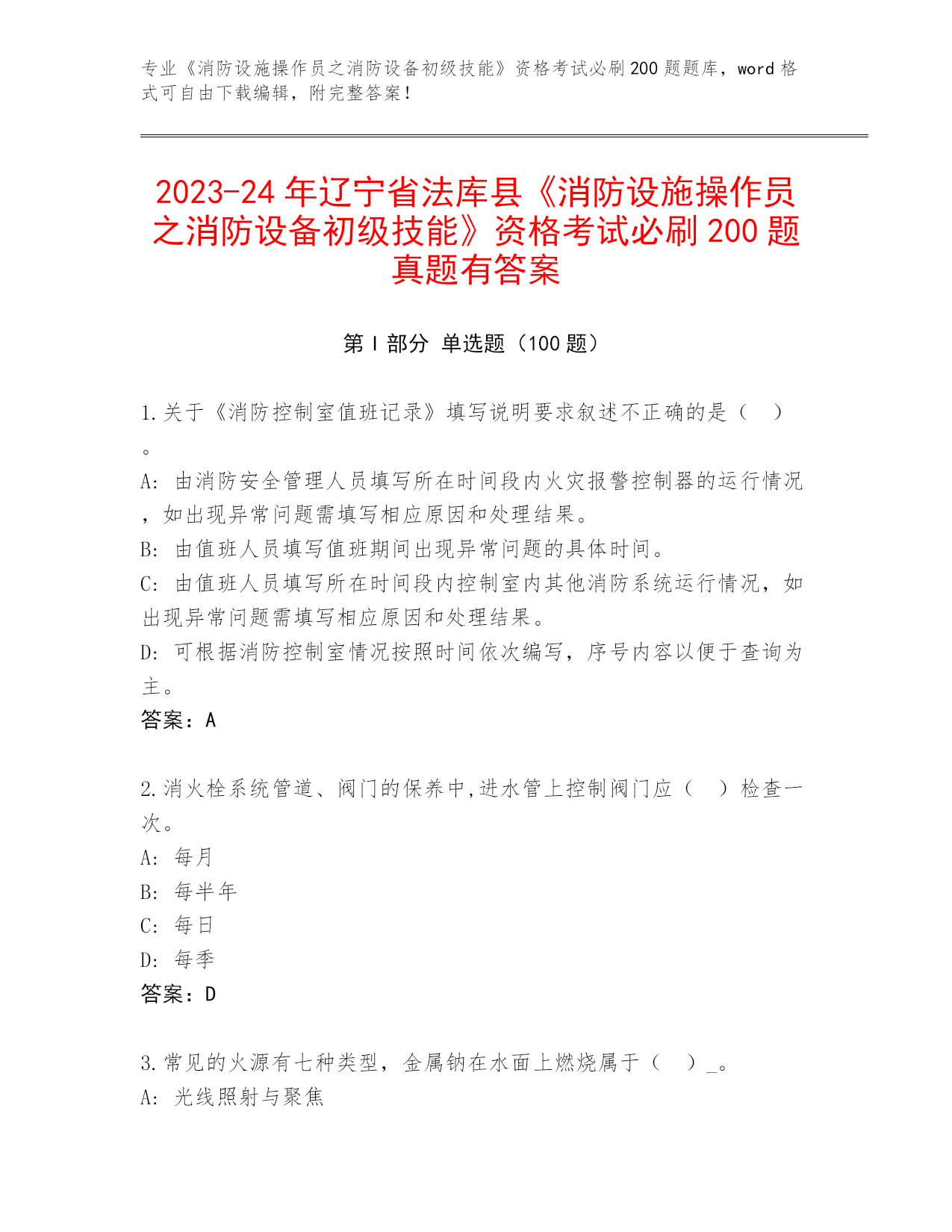 专业《消防设施操作员之消防设备初级技能》资格考试必刷200题题库，word格式可自由下载编辑，附完整答案！

2023-24年辽宁省法库县《消防设施操作员之消防设备初级技能》资格考试必刷200题真题有答案

第Ⅰ部分 单选题（100题）

1.关于《消防控制室值班记录》填写说明要求叙述不正确的是（ ）。

A: 由消防安全管理人员填写所在时间段内火灾报警控制器的运行情况，如出现异常问题需填写相应原因和处理结果。

B: 由值班人员填写值班期间出现异常问题的具体时间。

C: 由值班人员填写所在时间段内控制室内其他消防系统运行情况，如出现异常问题需填写相应原因和处理结果。

D: 可根据消防控制室情况按照时间依次编写，序号内容以便于查询为主。

答案：A

2.消火栓系统管道、阀门的保养中,进水管上控制阀门应（ ）检查一次。

A: 每月

B: 每半年

C: 每日

D: 每季

答案：D

3.常见的火源有七种类型，金属钠在水面上燃烧属于（ ）_。

A: 光线照射与聚焦